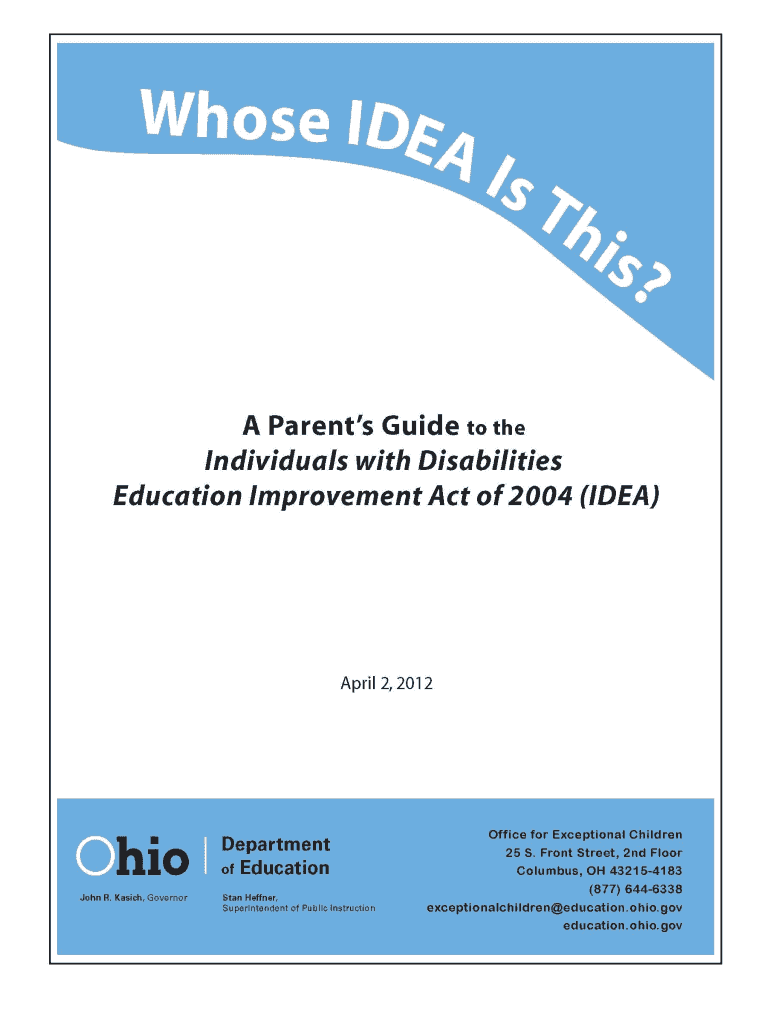 Whose IDEA Is This?

A Parent's Guide to the
Individuals with Disabilities
Education Improvement Act of 2004 (IDEA)

April 2, 2012

Ohio | Department of Education

John R. Kasich, Governor

Stan Heffner, Superintendent of Public Instruction

Office for Exceptional Children
25 S. Front Street, 2nd Floor
Columbus, OH 43215-4183
(877) 644-6338
exceptionalchildren@education.ohio.gov
education.ohio.gov